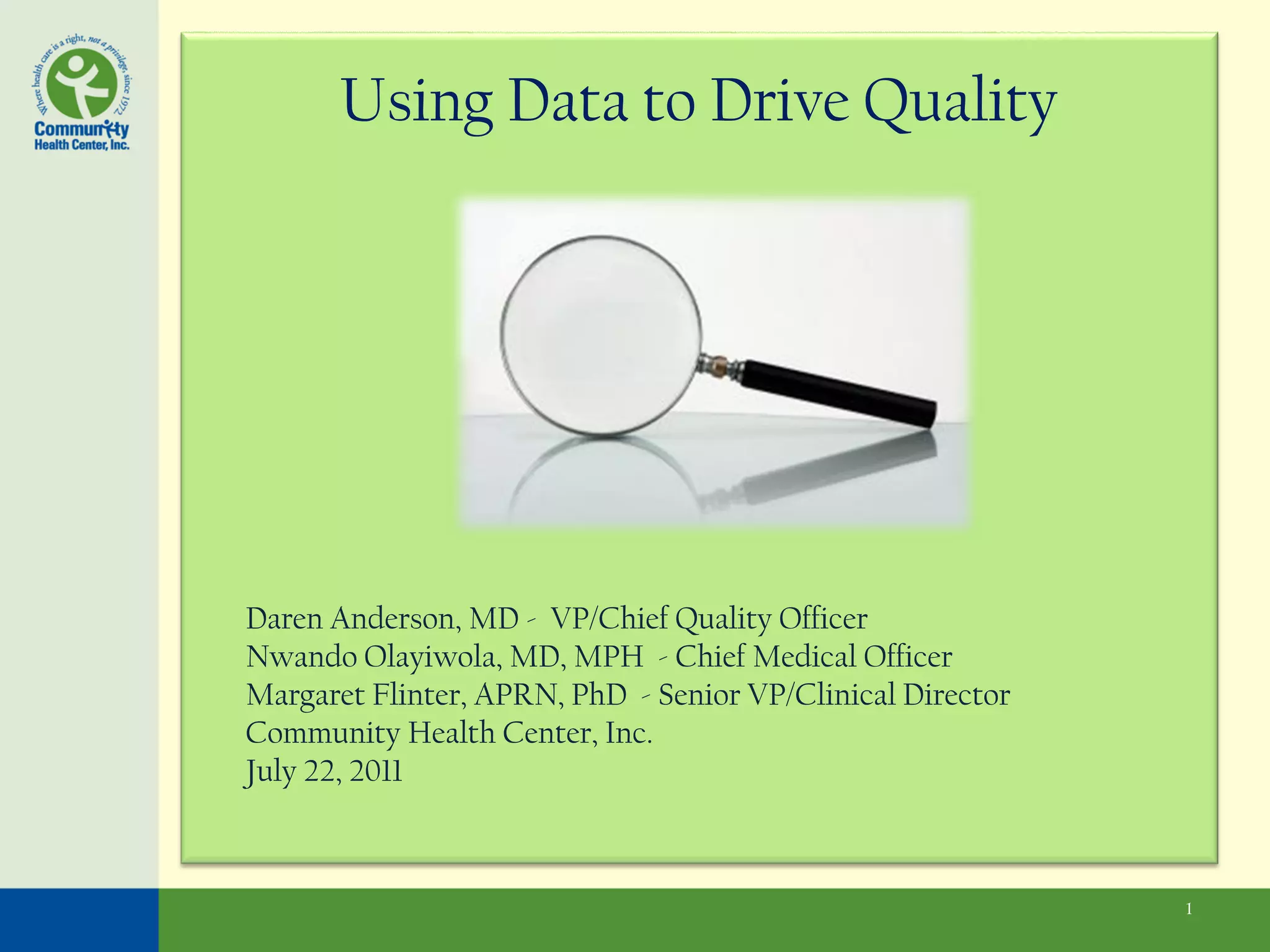 Where health care is a right, not a privilege, since 1972
Community
Health Center, Inc.

Using Data to Drive Quality

Daren Anderson, MD - VP/Chief Quality Officer
Nwando Olayiwola, MD, MPH - Chief Medical Officer
Margaret Flinter, APRN, PhD - Senior VP/Clinical Director
Community Health Center, Inc.
July 22, 2011

1